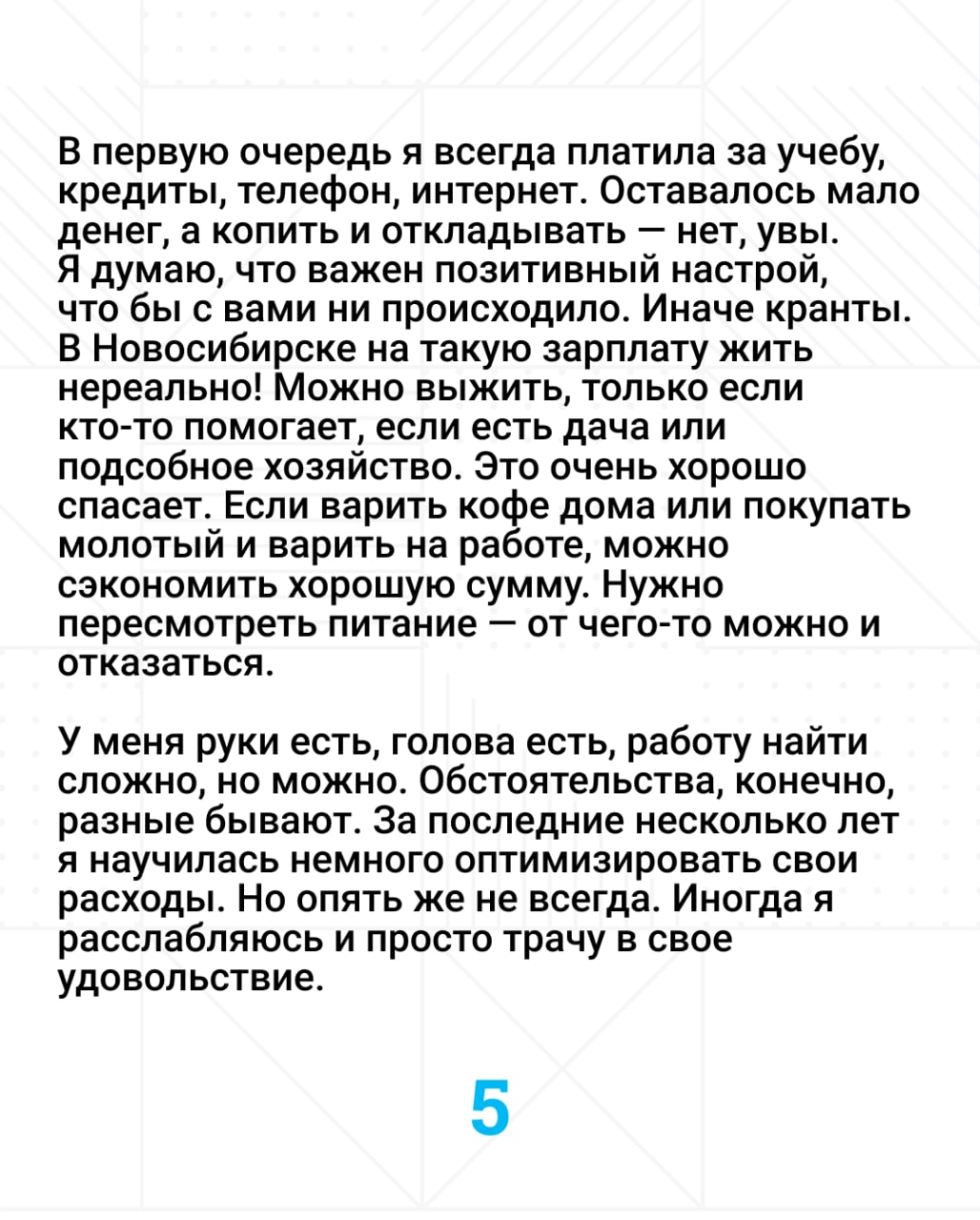 В первую очередь я всегда платила за учебу, кредиты, телефон, интернет. Оставалось мало денег, а копить и откладывать — нет, увы. Я думаю, что важен позитивный настрой, что бы с вами ни происходило. Иначе кранты. В Новосибирске на такую зарплату жить нереально! Можно выжить, только если кто-то помогает, если есть дача или подсобное хозяйство. Это очень хорошо спасает. Если варить кофе дома или покупать молотый и варить на работе, можно сэкономить хорошую сумму. Нужно пересмотреть питание — от чего-то можно и отказаться.

У меня руки есть, голова есть, работу найти сложно, но можно. Обстоятельства, конечно, разные бывают. За последние несколько лет я научилась немного оптимизировать свои расходы. Но опять же не всегда. Иногда я расслабляюсь и просто трачу в свое удовольствие.

5